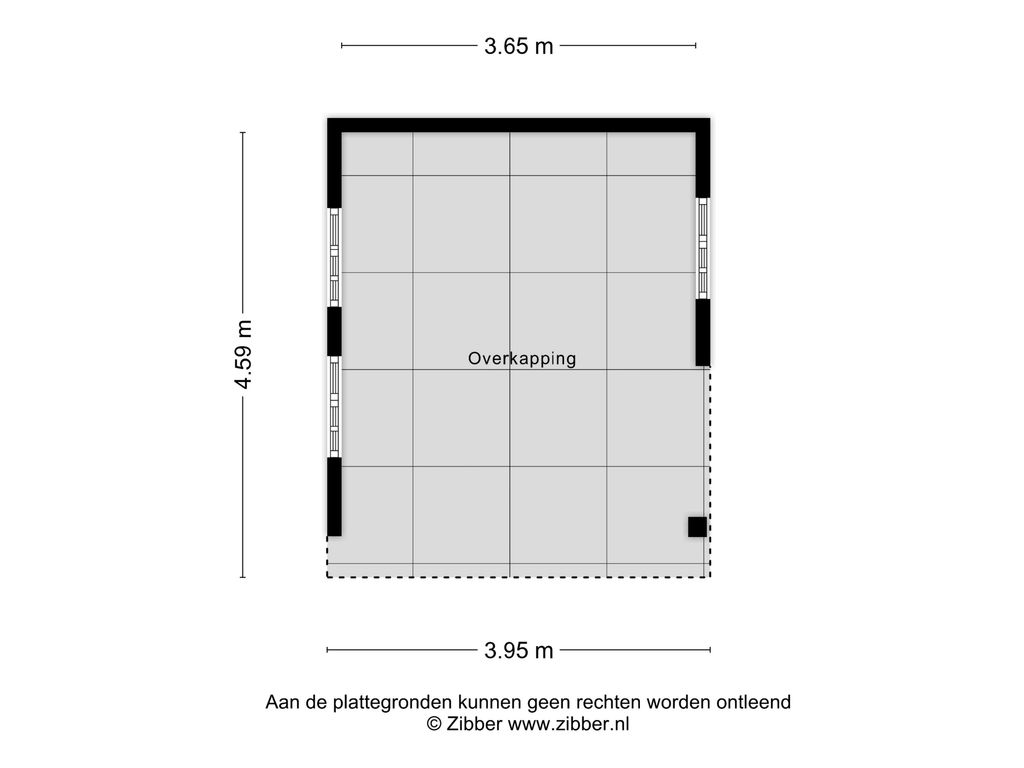 3.65 m

4.59 m

Overkapping

3.95 m

Aan de plattegronden kunnen geen rechten worden ontleend
© Zibber www.zibber.nl